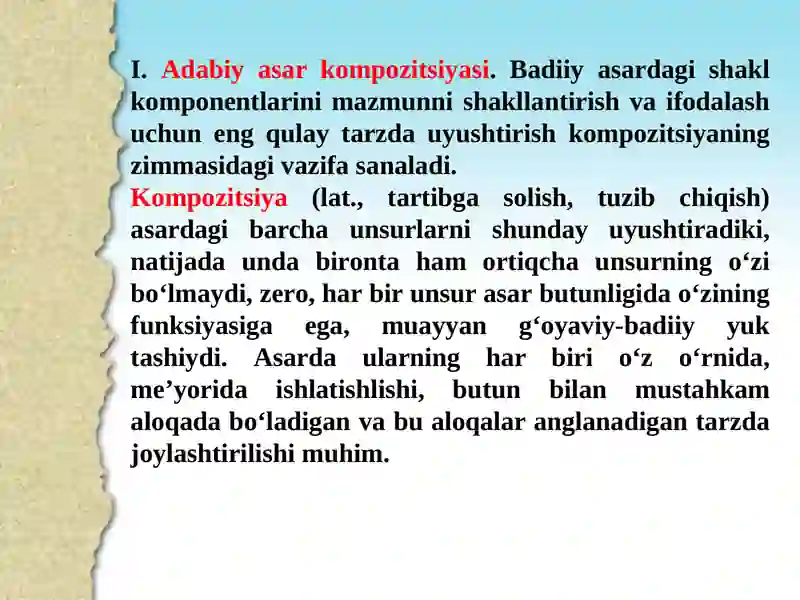 I. Adabiy asar kompozitsiyasi. Badiiy asardagi shakl komponentlarini mazmunni shakllantirish va ifodalash uchun eng qulay tarzda uyushtirish kompozitsiyaning zimmasidagi vazifa sanaladi.
Kompozitsiya (lat., tartibga solish, tuzib chiqish) asardagi barcha unsurlarni shunday uyushtiradiki, natijada unda bironta ham ortiqcha unsurning o‘zi bo‘lmaydi, zero, har bir unsur asar butunligida o‘zining funksiyasiga ega, muayyan g‘oyaviy-badiiy yuk tashiydi. Asarda ularning har biri o‘z o‘rnida, me’yorida ishlatishlishi, butun bilan mustahkam aloqada bo‘ladigan va bu aloqalar anglanadigan tarzda joylashtirilishi muhim.